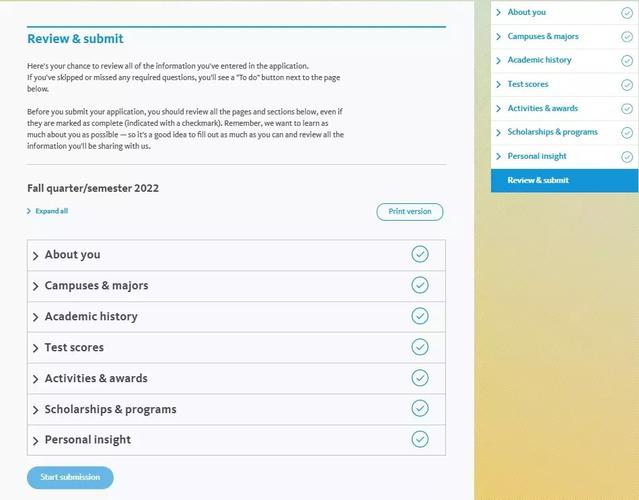 Review & submit

Here's your chance to review all of the information you've entered in the application.
If you've skipped or missed any required questions, you'll see a "To do" button next to the page below.

Before you submit your application, you should review all the pages and sections below, even if they are marked as complete (indicated with a checkmark). Remember, we want to learn as much about you as possible — so it's a good idea to fill out as much as you can and review all the information you'll be sharing with us.

Fall quarter/semester 2022

Expand all

Print version

About you

Campuses & majors

Academic history

Test scores

Activities & awards

Scholarships & programs

Personal insight

Start submission

About you

Campuses & majors

Academic history

Test scores

Activities & awards

Scholarships & programs

Personal insight

Review & submit